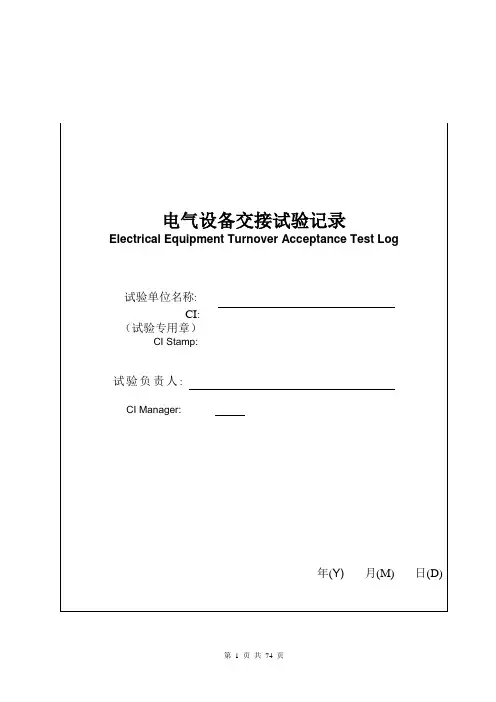 电气设备交接试验记录
Electrical Equipment Turnover Acceptance Test Log

试验单位名称:
CI:
（试验专用章）
CI Stamp:

试验负责人:

CI Manager:

年(Y) 月(M) 日(D)

第 1 页 共 74 页